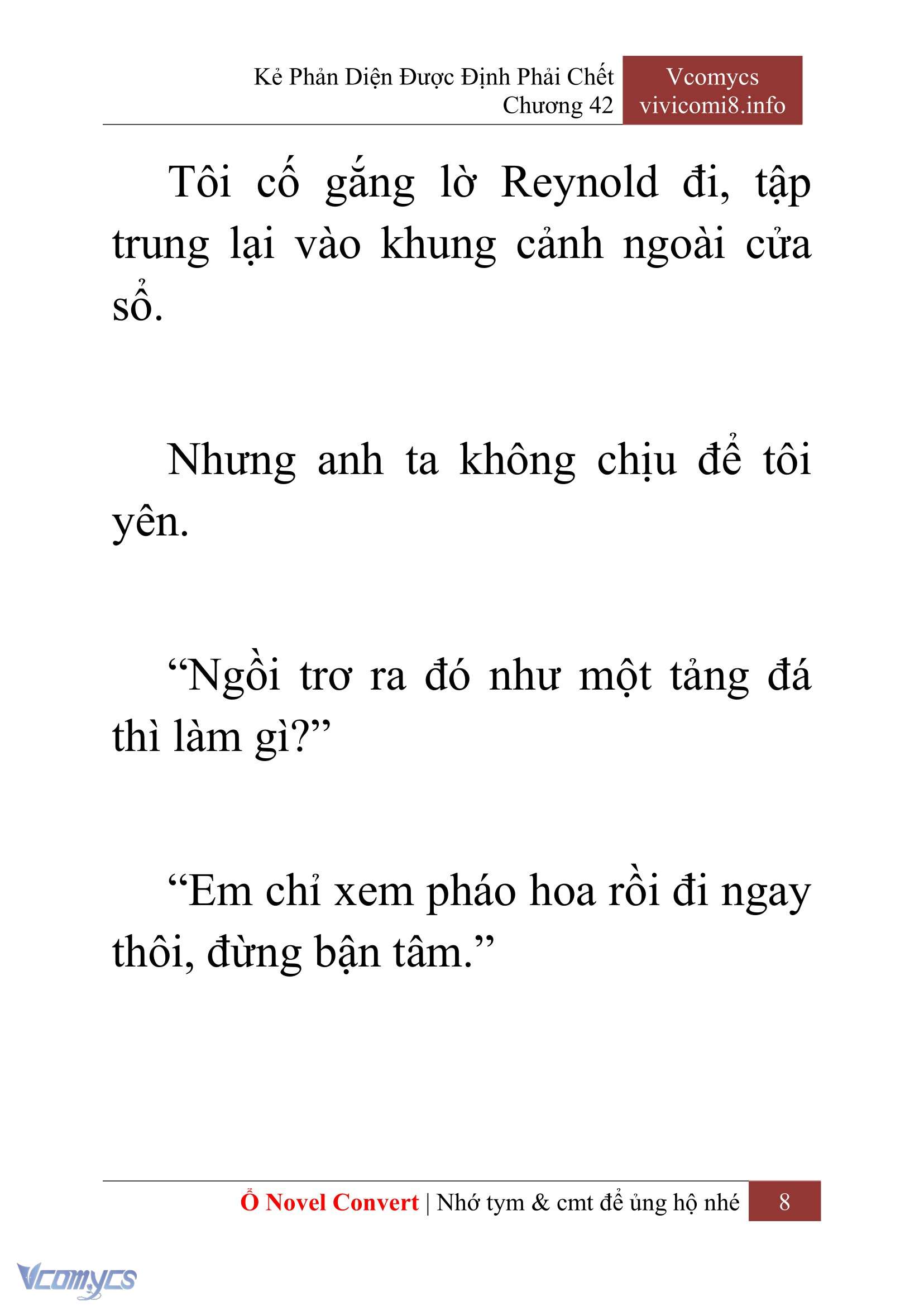 Kẻ Phản Diện Được Định Phải Chết
Chương 42

Vcomycs
vivicomi8.info

Tôi cố gắng lờ Reynold đi, tập trung lại vào khung cảnh ngoài cửa sổ.

Nhưng anh ta không chịu để tôi yên.

“Ngồi trơ ra đó như một tảng đá thì làm gì?”

“Em chỉ xem pháo hoa rồi đi ngay thôi, đừng bận tâm.”

Ổ Novel Convert | Nhớ tym & cmt để ủng hộ nhé 8

Vcomycs